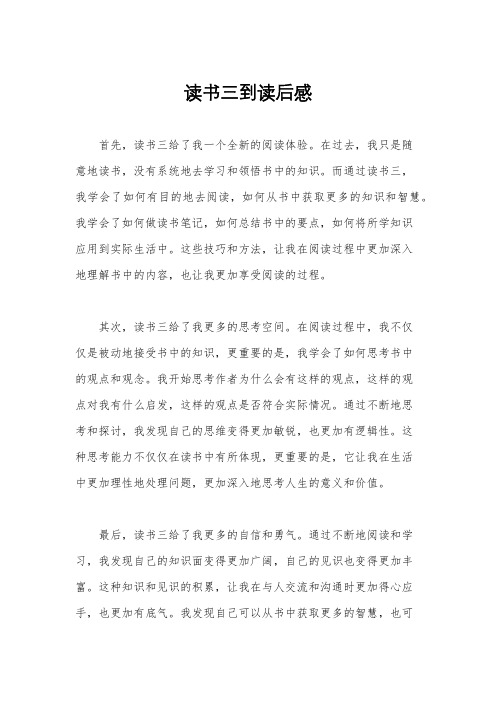 读书三到读后感

首先，读书三给了我一个全新的阅读体验。在过去，我只是随意地读书，没有系统地去学习和领悟书中的知识。而通过读书三，我学会了如何有目的地去阅读，如何从书中获取更多的知识和智慧。我学会了如何做读书笔记，如何总结书中的要点，如何将所学知识应用到实际生活中。这些技巧和方法，让我在阅读过程中更加深入地理解书中的内容，也让我更加享受阅读的过程。

其次，读书三给了我更多的思考空间。在阅读过程中，我不仅仅是被动地接受书中的知识，更重要的是，我学会了如何思考书中的观点和观念。我开始思考作者为什么会有这样的观点，这样的观点对我有什么启发，这样的观点是否符合实际情况。通过不断地思考和探讨，我发现自己的思维变得更加敏锐，也更加有逻辑性。这种思考能力不仅仅在读书中有所体现，更重要的是，它让我在生活中更加理性地处理问题，更加深入地思考人生的意义和价值。

最后，读书三给了我更多的自信和勇气。通过不断地阅读和学习，我发现自己的知识面变得更加广阔，自己的见识也变得更加丰富。这种知识和见识的积累，让我在与人交流和沟通时更加得心应手，也更加有底气。我发现自己可以从书中获取更多的智慧，也可